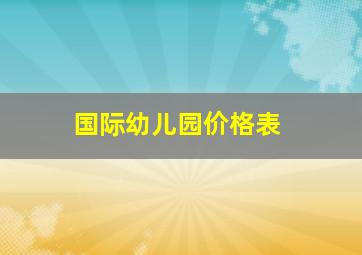 国际幼儿园价格表